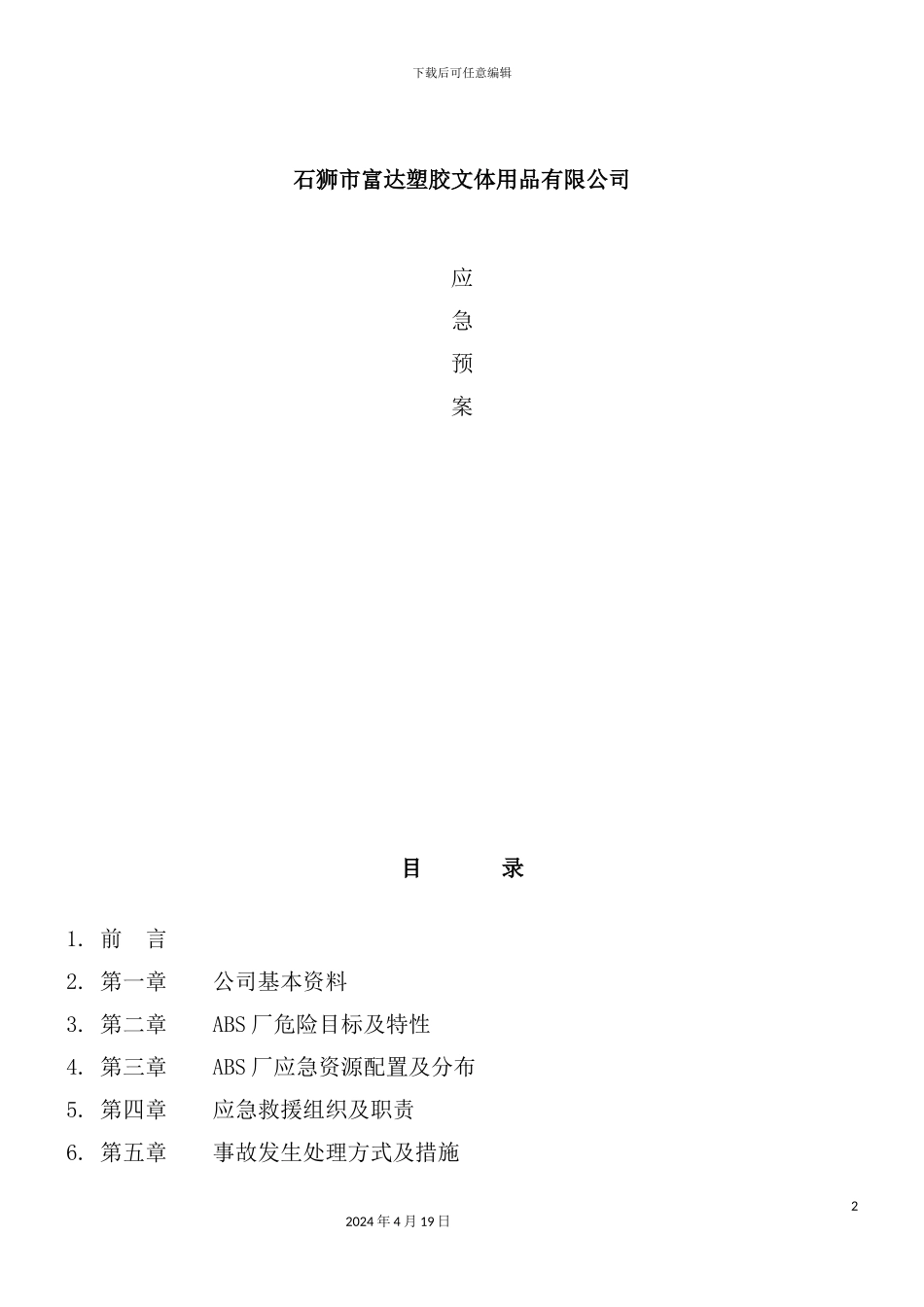 下载后可任意编辑

石狮市富达塑胶文体用品有限公司

应
急
预
案

目　　录

1. 前　言
2. 第一章　　公司基本资料
3. 第二章　　ABS厂危险目标及特性
4. 第三章　　ABS厂应急资源配置及分布
5. 第四章　　应急救援组织及职责
6. 第五章　　事故发生处理方式及措施

2

2024年4月19日